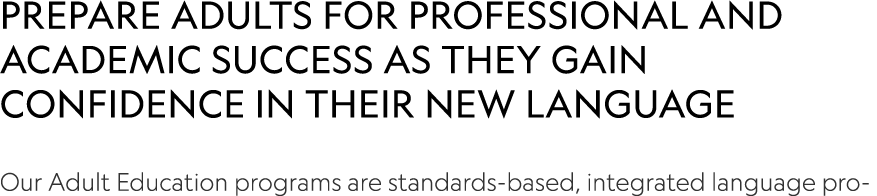 PREPARE ADULTS FOR PROFESSIONAL AND ACADEMIC SUCCESS AS THEY GAIN CONFIDENCE IN THEIR NEW LANGUAGE

Our Adult Education programs are standards-based, integrated language pro-